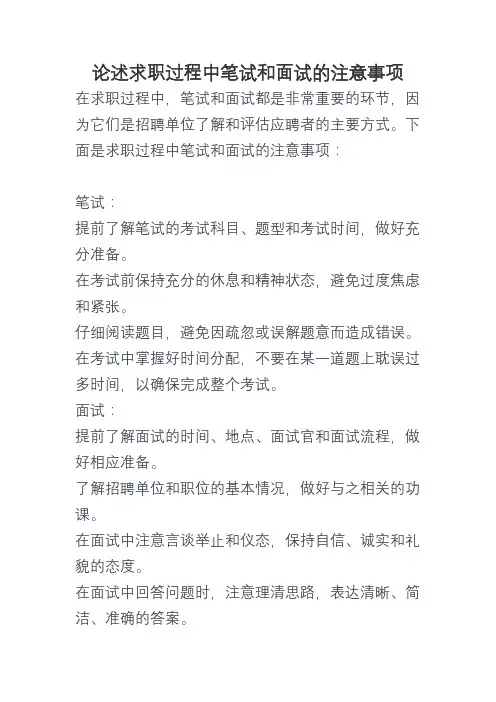 论述求职过程中笔试和面试的注意事项

在求职过程中，笔试和面试都是非常重要的环节，因为它们是招聘单位了解和评估应聘者的主要方式。下面是求职过程中笔试和面试的注意事项：

笔试：

提前了解笔试的考试科目、题型和考试时间，做好充分准备。

在考试前保持充分的休息和精神状态，避免过度焦虑和紧张。

仔细阅读题目，避免因疏忽或误解题意而造成错误。

在考试中掌握好时间分配，不要在某一道题上耽误过多时间，以确保完成整个考试。

面试：

提前了解面试的时间、地点、面试官和面试流程，做好相应准备。

了解招聘单位和职位的基本情况，做好与之相关的功课。

在面试中注意言谈举止和仪态，保持自信、诚实和礼貌的态度。

在面试中回答问题时，注意理清思路，表达清晰、简洁、准确的答案。